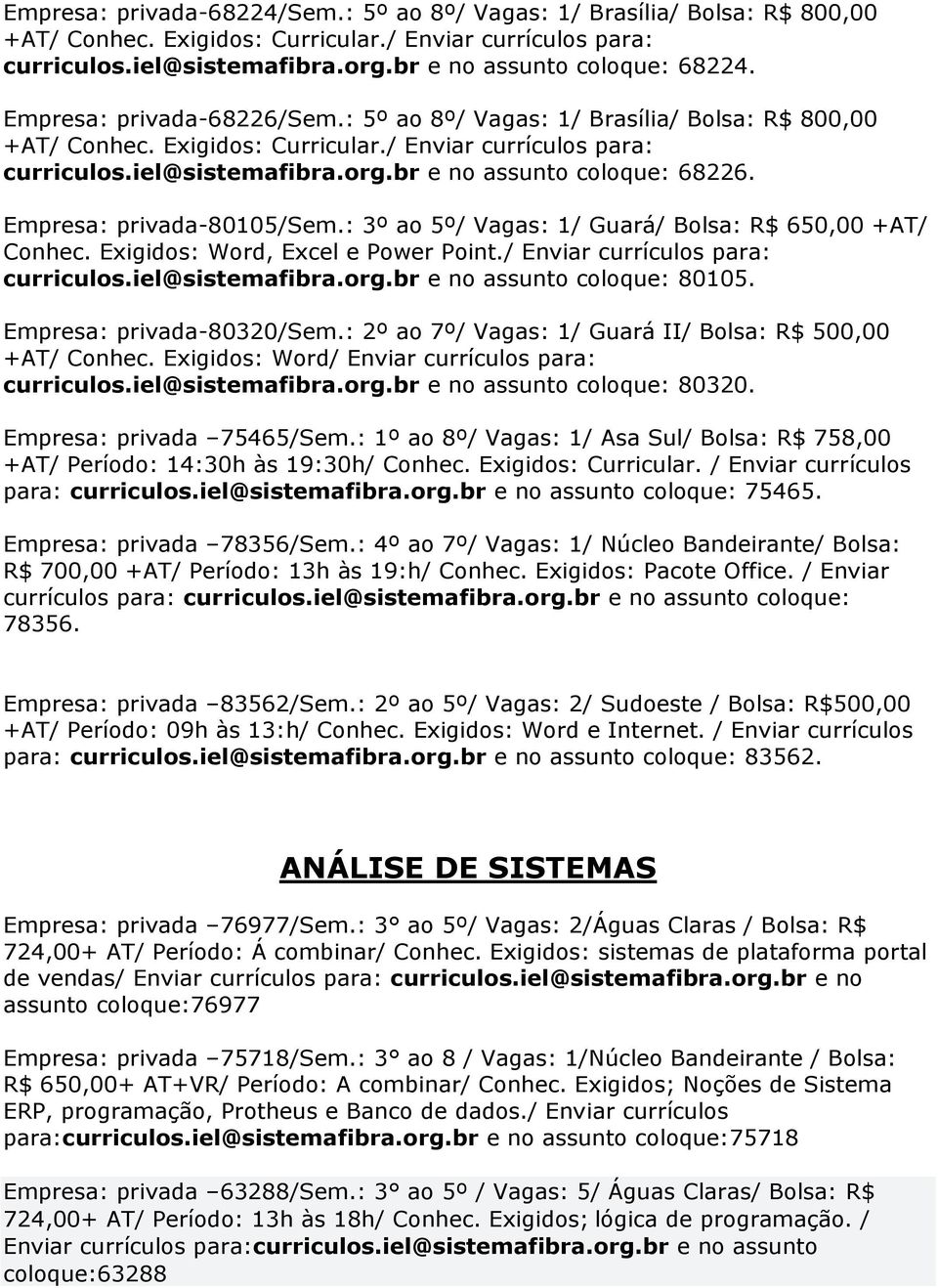 Empresa: privada-68224/Sem.: 5º ao 8º/ Vagas: 1/ Brasília/ Bolsa: R$ 800,00 +AT/ Conhec. Exigidos: Curricular./ Enviar currículos para: curriculos.iel@sistemafibra.org.br e no assunto coloque: 68224.

Empresa: privada-68226/Sem.: 5º ao 8º/ Vagas: 1/ Brasília/ Bolsa: R$ 800,00 +AT/ Conhec. Exigidos: Curricular./ Enviar currículos para: curriculos.iel@sistemafibra.org.br e no assunto coloque: 68226.

Empresa: privada-80105/Sem.: 3º ao 5º/ Vagas: 1/ Guará/ Bolsa: R$ 650,00 +AT/ Conhec. Exigidos: Word, Excel e Power Point./ Enviar currículos para: curriculos.iel@sistemafibra.org.br e no assunto coloque: 80105.

Empresa: privada-80320/Sem.: 2º ao 7º/ Vagas: 1/ Guará II/ Bolsa: R$ 500,00 +AT/ Conhec. Exigidos: Word/ Enviar currículos para: curriculos.iel@sistemafibra.org.br e no assunto coloque: 80320.

Empresa: privada –75465/Sem.: 1º ao 8º/ Vagas: 1/ Asa Sul/ Bolsa: R$ 758,00 +AT/ Período: 14:30h às 19:30h/ Conhec. Exigidos: Curricular. / Enviar currículos para: curriculos.iel@sistemafibra.org.br e no assunto coloque: 75465.

Empresa: privada –78356/Sem.: 4º ao 7º/ Vagas: 1/ Núcleo Bandeirante/ Bolsa: R$ 700,00 +AT/ Período: 13h às 19:h/ Conhec. Exigidos: Pacote Office. / Enviar currículos para: curriculos.iel@sistemafibra.org.br e no assunto coloque: 78356.

Empresa: privada –83562/Sem.: 2º ao 5º/ Vagas: 2/ Sudoeste / Bolsa: R$500,00 +AT/ Período: 09h às 13:h/ Conhec. Exigidos: Word e Internet. / Enviar currículos para: curriculos.iel@sistemafibra.org.br e no assunto coloque: 83562.

ANÁLISE DE SISTEMAS

Empresa: privada –76977/Sem.: 3° ao 5º/ Vagas: 2/Águas Claras / Bolsa: R$ 724,00+ AT/ Período: Á combinar/ Conhec. Exigidos: sistemas de plataforma portal de vendas/ Enviar currículos para: curriculos.iel@sistemafibra.org.br e no assunto coloque:76977

Empresa: privada –75718/Sem.: 3° ao 8 / Vagas: 1/Núcleo Bandeirante / Bolsa: R$ 650,00+ AT+VR/ Período: A combinar/ Conhec. Exigidos; Noções de Sistema ERP, programação, Protheus e Banco de dados./ Enviar currículos para:curriculos.iel@sistemafibra.org.br e no assunto coloque:75718

Empresa: privada –63288/Sem.: 3° ao 5º / Vagas: 5/ Águas Claras/ Bolsa: R$ 724,00+ AT/ Período: 13h às 18h/ Conhec. Exigidos; lógica de programação. / Enviar currículos para:curriculos.iel@sistemafibra.org.br e no assunto coloque:63288